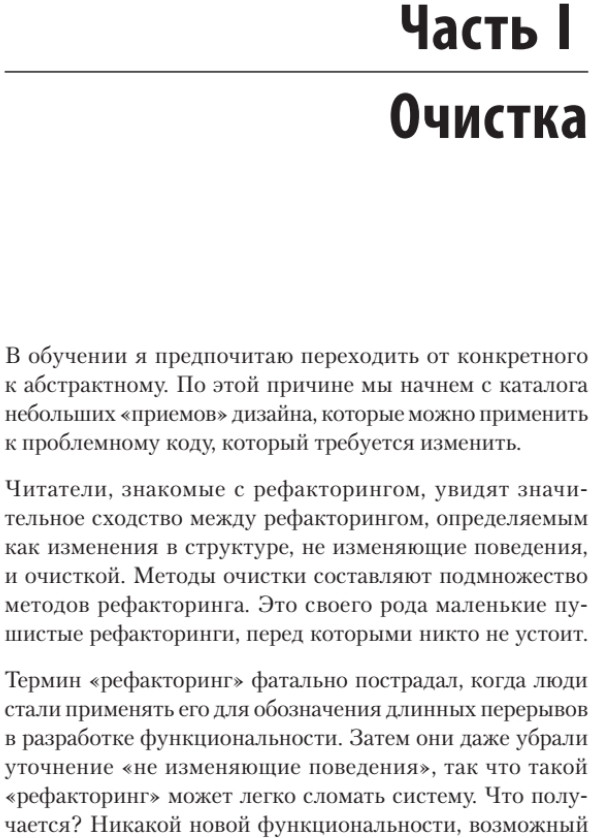 Часть I

Очистка

В обучении я предпочитаю переходить от конкретного к абстрактному. По этой причине мы начнем с каталога небольших «приемов» дизайна, которые можно применить к проблемному коду, который требуется изменить.

Читатели, знакомые с рефакторингом, увидят значительное сходство между рефакторингом, определяемым как изменения в структуре, не изменяющие поведения, и очисткой. Методы очистки составляют подмножество методов рефакторинга. Это своего рода маленькие пушистые рефакторинги, перед которыми никто не устоит.

Термин «рефакторинг» фатально пострадал, когда люди стали применять его для обозначения длинных перерывов в разработке функциональности. Затем они даже убрали уточнение «не изменяющие поведения», так что такой «рефакторинг» может легко сломать систему. Что получается? Никакой новой функциональности, возможный